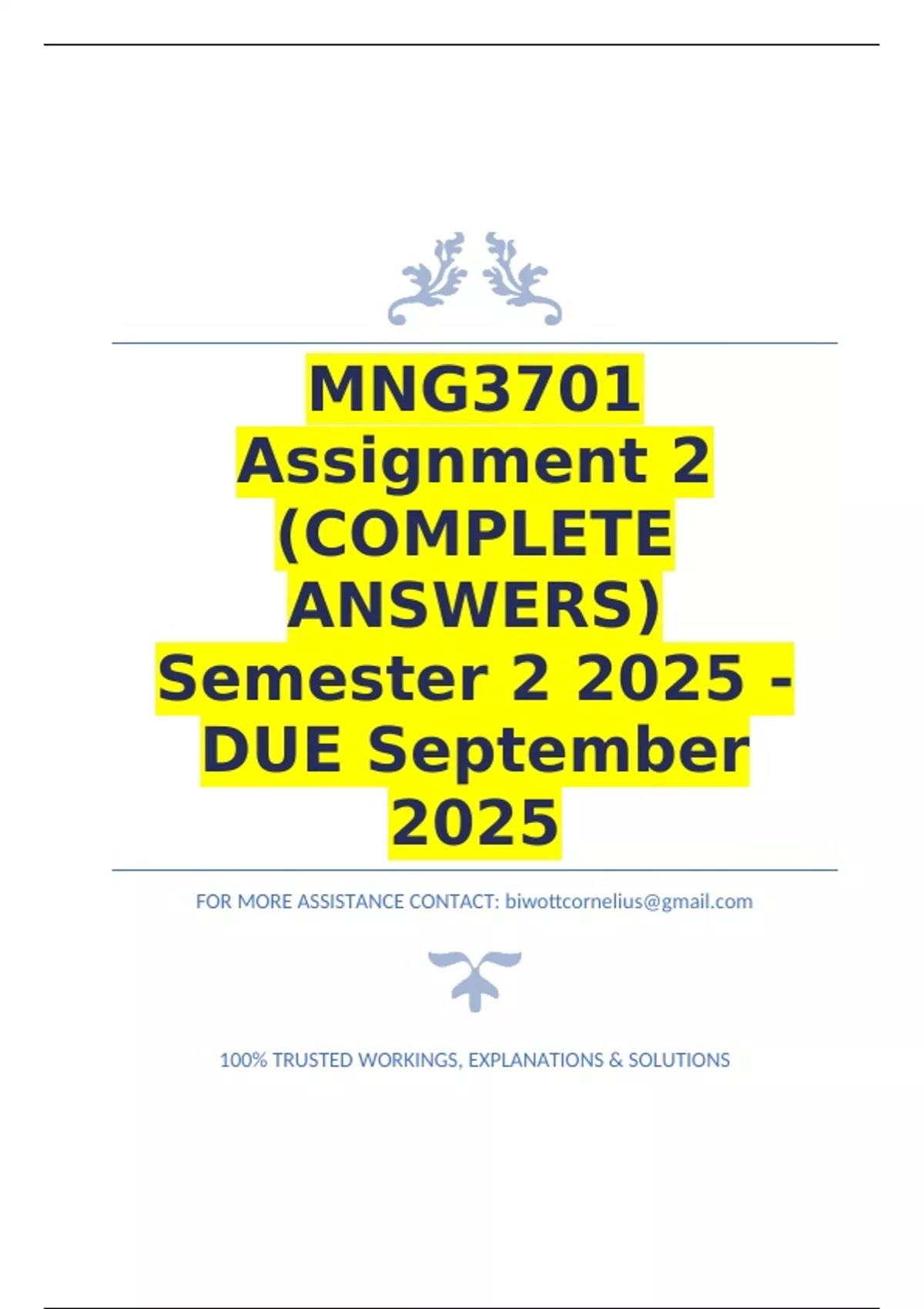 MNG3701 Assignment 2 (COMPLETE ANSWERS) Semester 2 2025 - DUE September 2025

FOR MORE ASSISTANCE CONTACT: biwottcornelius@gmail.com

100% TRUSTED WORKINGS, EXPLANATIONS & SOLUTIONS